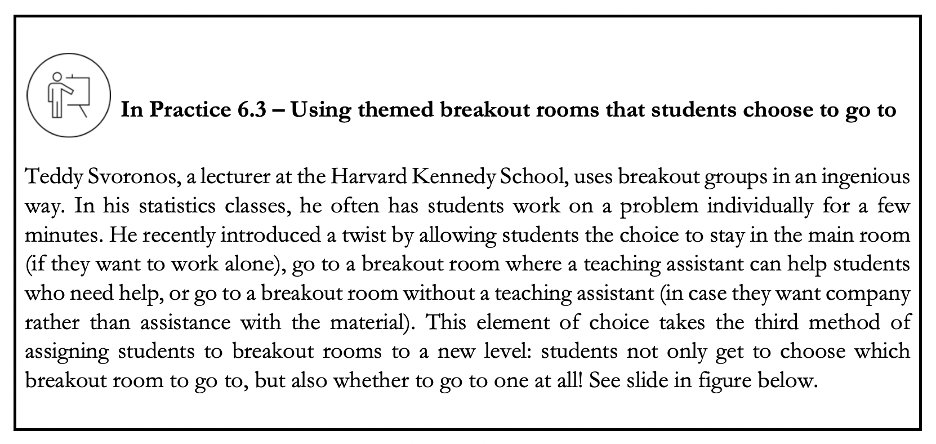 In Practice 6.3 – Using themed breakout rooms that students choose to go to

Teddy Svoronos, a lecturer at the Harvard Kennedy School, uses breakout groups in an ingenious way. In his statistics classes, he often has students work on a problem individually for a few minutes. He recently introduced a twist by allowing students the choice to stay in the main room (if they want to work alone), go to a breakout room where a teaching assistant can help students who need help, or go to a breakout room without a teaching assistant (in case they want company rather than assistance with the material). This element of choice takes the third method of assigning students to breakout rooms to a new level: students not only get to choose which breakout room to go to, but also whether to go to one at all! See slide in figure below.